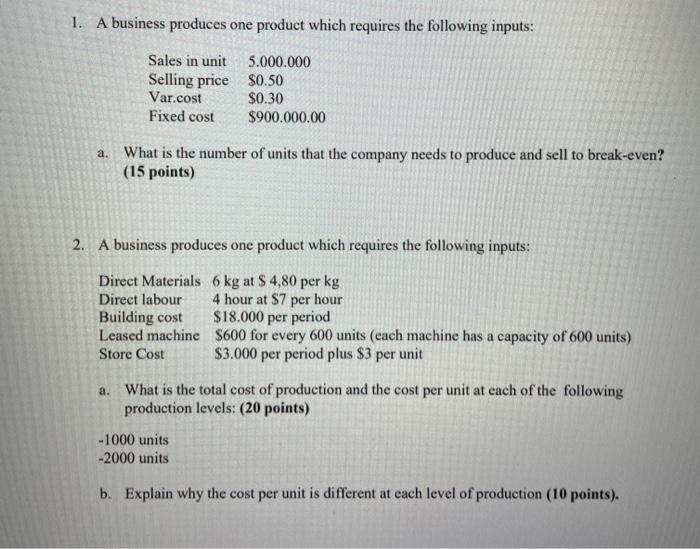 1. A business produces one product which requires the following inputs:

Sales in unit 5.000.000
Selling price $0.50
Var.cost $0.30
Fixed cost $900.000.00

a. What is the number of units that the company needs to produce and sell to break-even? (15 points)

2. A business produces one product which requires the following inputs:

Direct Materials 6 kg at $ 4,80 per kg
Direct labour 4 hour at $7 per hour
Building cost $18.000 per period
Leased machine $600 for every 600 units (each machine has a capacity of 600 units)
Store Cost $3.000 per period plus $3 per unit

a. What is the total cost of production and the cost per unit at each of the following production levels: (20 points)

-1000 units
-2000 units

b. Explain why the cost per unit is different at each level of production (10 points).